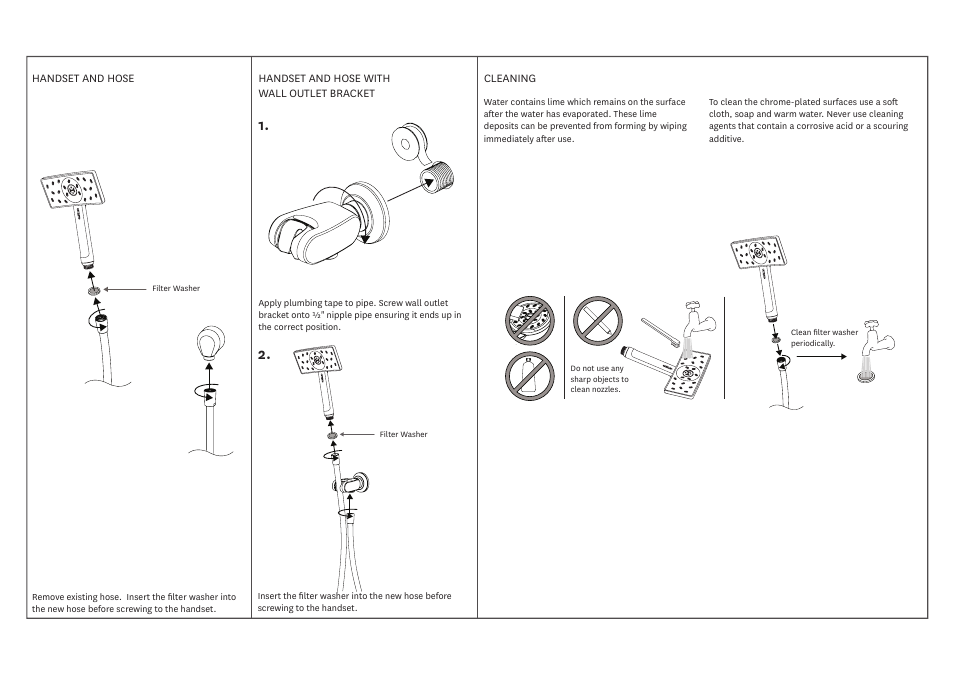 HANDSET AND HOSE

Filter Washer

Remove existing hose. Insert the filter washer into the new hose before screwing to the handset.

HANDSET AND HOSE WITH WALL OUTLET BRACKET

1.

Apply plumbing tape to pipe. Screw wall outlet bracket onto ½" nipple pipe ensuring it ends up in the correct position.

2.

Filter Washer

Insert the filter washer into the new hose before screwing to the handset.

CLEANING

Water contains lime which remains on the surface after the water has evaporated. These lime deposits can be prevented from forming by wiping immediately after use.

To clean the chrome-plated surfaces use a soft cloth, soap and warm water. Never use cleaning agents that contain a corrosive acid or a scouring additive.

Do not use any sharp objects to clean nozzles.

Clean filter washer periodically.